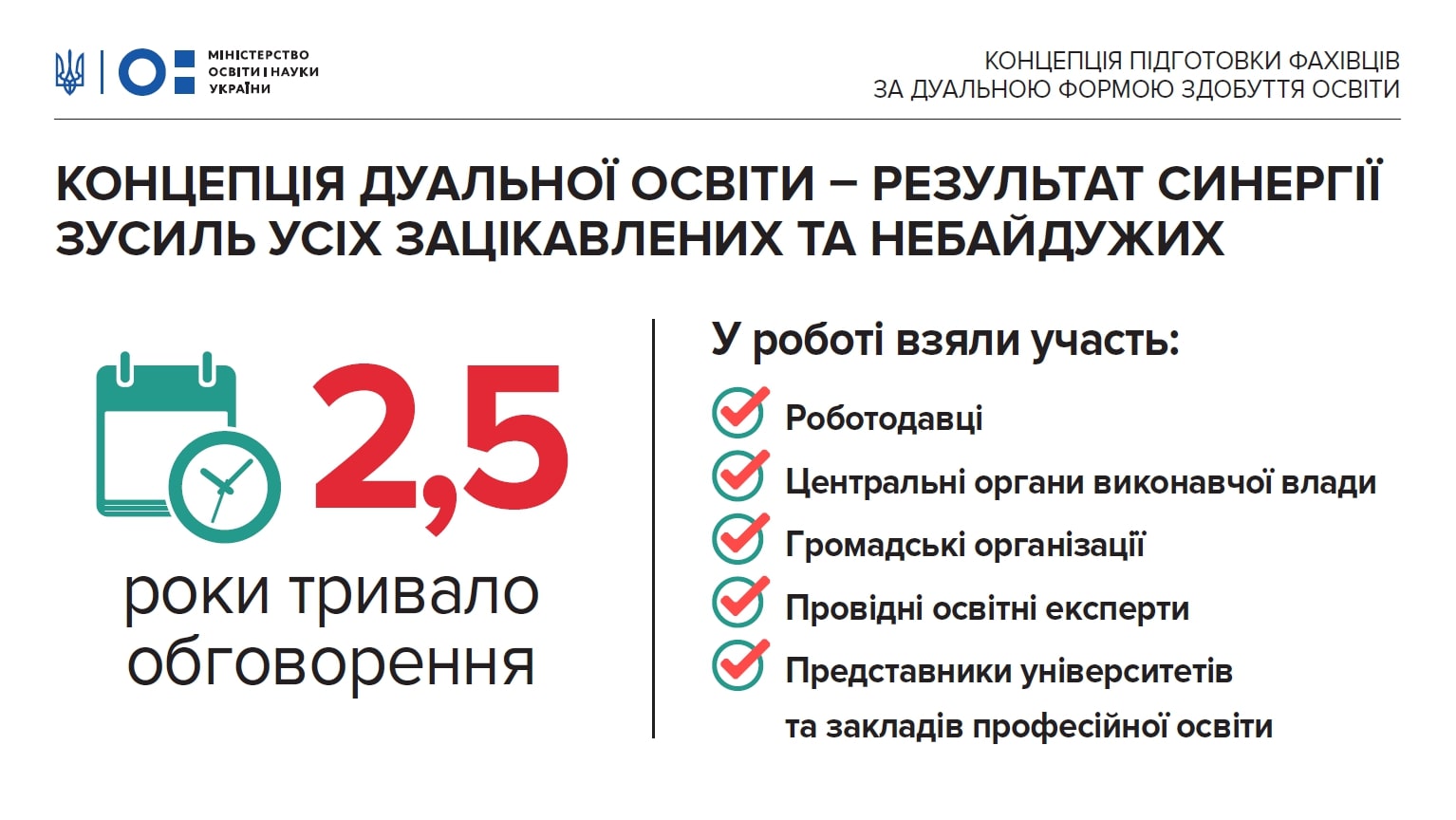 МІНІСТЕРСТВО ОСВІТИ І НАУКИ УКРАЇНИ

КОНЦЕПЦІЯ ПІДГОТОВКИ ФАХІВЦІВ ЗА ДУАЛЬНОЮ ФОРМОЮ ЗДОБУТТЯ ОСВІТИ

КОНЦЕПЦІЯ ДУАЛЬНОЇ ОСВІТИ – РЕЗУЛЬТАТ СИНЕРГІЇ ЗУСИЛЬ УСІХ ЗАЦІКАВЛЕНИХ ТА НЕБАЙДУЖИХ

2,5

роки тривало обговорення

У роботі взяли участь:

Роботодавці

Центральні органи виконавчої влади

Громадські організації

Провідні освітні експерти

Представники університетів та закладів професійної освіти